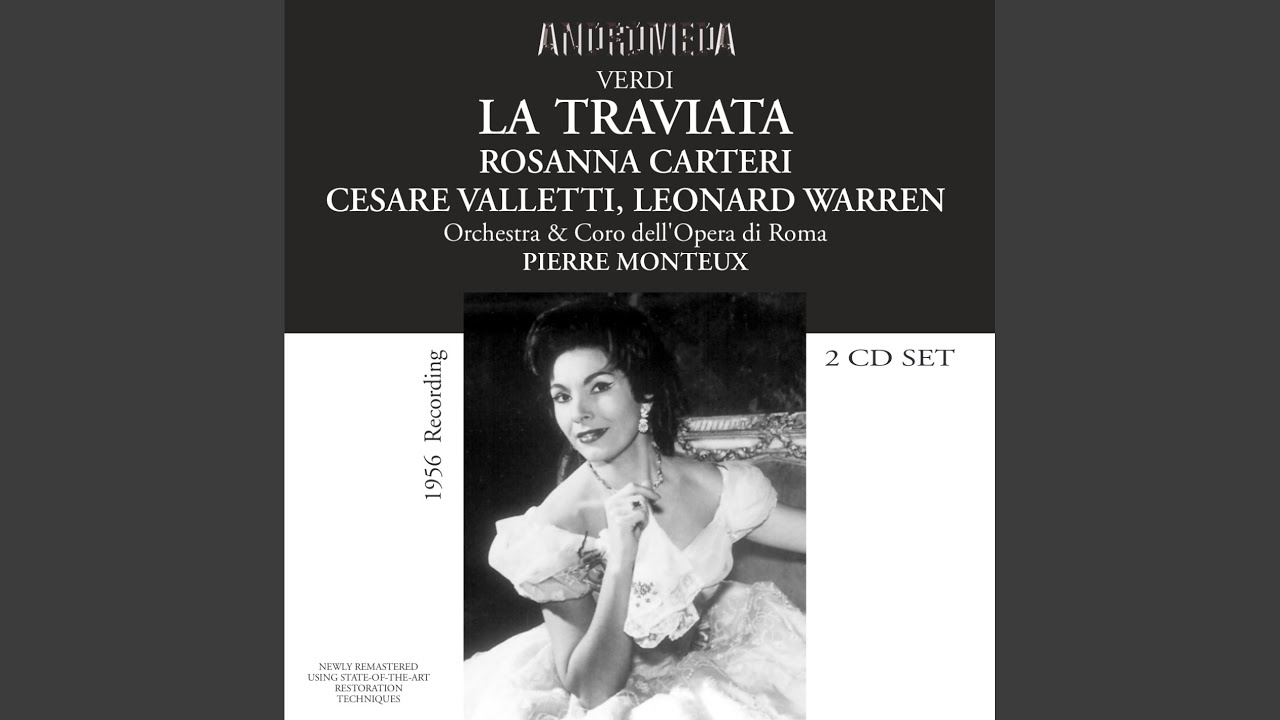 ANDROMEDA

VERDI
LA TRAVIATA
ROSANNA CARTERI
CESARE VALLETTI, LEONARD WARREN
Orchestra & Coro dell'Opera di Roma
PIERRE MONTEUX

1956 Recording

2 CD SET

NEWLY REMASTERED
USING STATE-OF-THE-ART
RESTORATION
TECHNIQUES